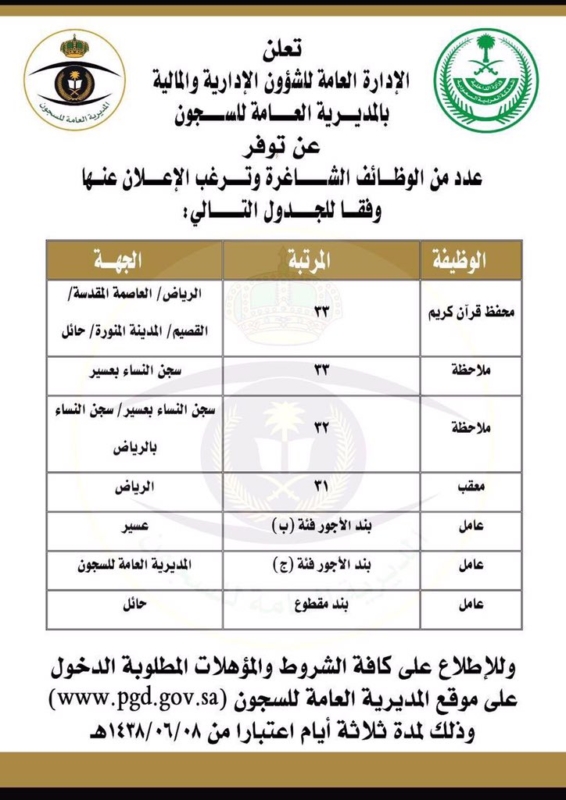 المديرية العامة للسجون

تعلن
الإدارة العامة للشؤون الإدارية والمالية
بالمديرية العامة للسجون
عن توفر
عدد من الوظائف الشاغرة وترغب الإعلان عنها
وفقا للجدول التالي:

| الوظيفة | المرتبة | الجهة |
|---|---|---|
| محفظ قرآن كريم | ٣٣ | الرياض/ العاصمة المقدسة/ القصيم/ المدينة المنورة/ حائل |
| ملاحظة | ٣٣ | سجن النساء بعسير |
| ملاحظة | ٣٢ | سجن النساء بعسير/ سجن النساء بالرياض |
| معقب | ٣١ | الرياض |
| عامل | بند الأجور فئة (ب) | عسير |
| عامل | بند الأجور فئة (ج) | المديرية العامة للسجون |
| عامل | بند مقطوع | حائل |

وللإطلاع على كافة الشروط والمؤهلات المطلوبة الدخول على موقع المديرية العامة للسجون (www.pgd.gov.sa)
وذلك لمدة ثلاثة أيام اعتبارا من ١٤٣٨/٠٦/٠٨هـ